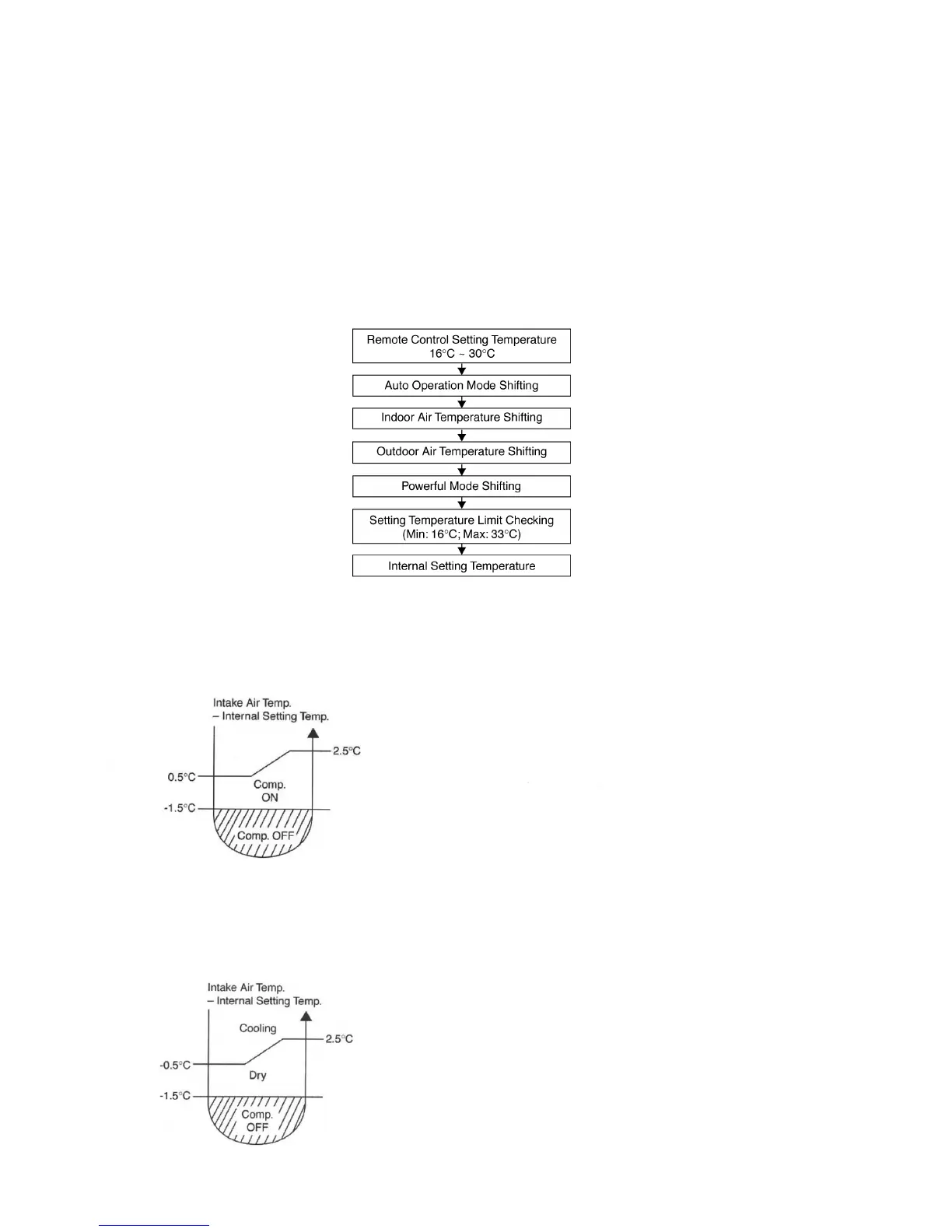 Remote Control Setting Temperature 16°C ~ 30°C

Auto Operation Mode Shifting

Indoor Air Temperature Shifting

Outdoor Air Temperature Shifting

Powerful Mode Shifting

Setting Temperature Limit Checking (Min: 16°C; Max: 33°C)

Internal Setting Temperature

Intake Air Temp. – Internal Setting Temp.

2.5°C

0.5°C

Comp. ON

-1.5°C

Comp. OFF

Intake Air Temp. – Internal Setting Temp.

Cooling

2.5°C

-0.5°C

Dry

-1.5°C

Comp. OFF